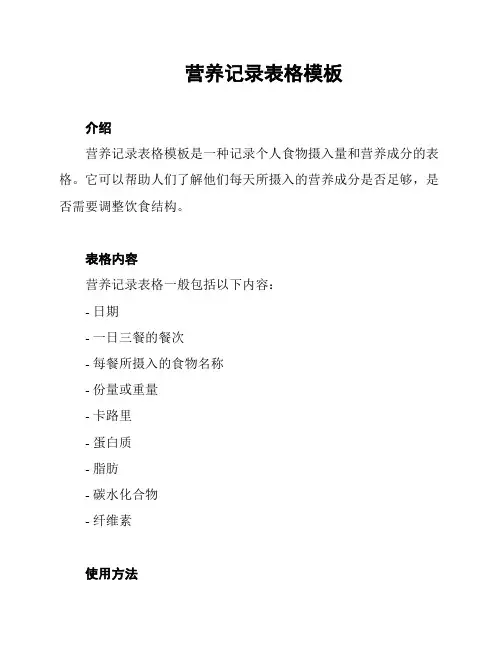 营养记录表格模板

介绍

营养记录表格模板是一种记录个人食物摄入量和营养成分的表格。它可以帮助人们了解他们每天所摄入的营养成分是否足够，是否需要调整饮食结构。

表格内容

营养记录表格一般包括以下内容：

- 日期

- 一日三餐的餐次

- 每餐所摄入的食物名称

- 份量或重量

- 卡路里

- 蛋白质

- 脂肪

- 碳水化合物

- 纤维素

使用方法